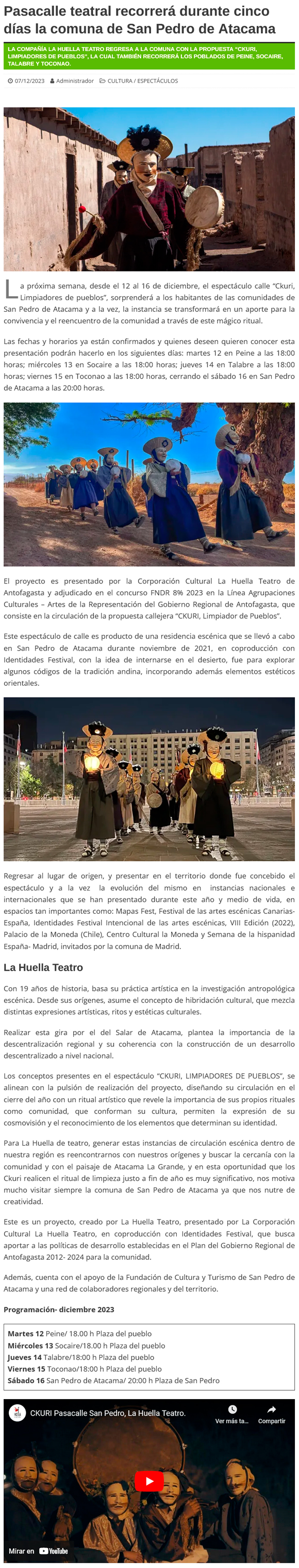 Pasacalle teatral recorrerá durante cinco días la comuna de San Pedro de Atacama

LA COMPAÑÍA LA HUELLA TEATRO REGRESA A LA COMUNA CON LA PROPUESTA "CKURI, LIMPIADORES DE PUEBLOS", LA CUAL TAMBIÉN RECORRERÁ LOS POBLADOS DE PEINE, SOCAIRE, TALABRE Y TOCONAO.

07/12/2023 Administrador CULTURA / ESPECTÁCULOS

La próxima semana, desde el 12 al 16 de diciembre, el espectáculo calle "Ckuri, Limpiadores de pueblos", sorprenderá a los habitantes de las comunidades de San Pedro de Atacama y a la vez, la instancia se transformará en un aporte para la convivencia y el reencuentro de la comunidad a través de este mágico ritual.

Las fechas y horarios ya están confirmados y quienes deseen quieren conocer esta presentación podrán hacerlo en los siguientes días: martes 12 en Peine a las 18:00 horas; miércoles 13 en Socaire a las 18:00 horas; jueves 14 en Talabre a las 18:00 horas; viernes 15 en Toconao a las 18:00 horas, cerrando el sábado 16 en San Pedro de Atacama a las 20:00 horas.

El proyecto es presentado por la Corporación Cultural La Huella Teatro de Antofagasta y adjudicado en el concurso FNDR 8% 2023 en la Línea Agrupaciones Culturales – Artes de la Representación del Gobierno Regional de Antofagasta, que consiste en la circulación de la propuesta callejera "CKURI, Limpiador de Pueblos".

Este espectáculo de calle es producto de una residencia escénica que se llevó a cabo en San Pedro de Atacama durante noviembre de 2021, en coproducción con Identidades Festival, con la idea de internarse en el desierto, fue para explorar algunos códigos de la tradición andina, incorporando además elementos estéticos orientales.

Regresar al lugar de origen, y presentar en el territorio donde fue concebido el espectáculo y a la vez la evolución del mismo en instancias nacionales e internacionales que se han presentado durante este año y medio de vida, en espacios tan importantes como: Mapas Fest, Festival de las artes escénicas Canarias-España, Identidades Festival Intencional de las artes escénicas, VIII Edición (2022), Palacio de la Moneda (Chile), Centro Cultural la Moneda y Semana de la hispanidad España- Madrid, invitados por la comuna de Madrid.

La Huella Teatro

Con 19 años de historia, basa su práctica artística en la investigación antropológica escénica. Desde sus orígenes, asume el concepto de hibridación cultural, que mezcla distintas expresiones artísticas, ritos y estéticas culturales.

Realizar esta gira por el del Salar de Atacama, plantea la importancia de la descentralización regional y su coherencia con la construcción de un desarrollo descentralizado a nivel nacional.

Los conceptos presentes en el espectáculo "CKURI, LIMPIADORES DE PUEBLOS", se alinean con la pulsión de realización del proyecto, diseñando su circulación en el cierre del año con un ritual artístico que revele la importancia de sus propios rituales como comunidad, que conforman su cultura, permiten la expresión de su cosmovisión y el reconocimiento de los elementos que determinan su identidad.

Para La Huella de teatro, generar estas instancias de circulación escénica dentro de nuestra región es reencontrarnos con nuestros orígenes y buscar la cercanía con la comunidad y con el paisaje de Atacama La Grande, y en esta oportunidad que los Ckuri realicen el ritual de limpieza justo a fin de año es muy significativo, nos motiva mucho visitar siempre la comuna de San Pedro de Atacama ya que nos nutre de creatividad.

Este es un proyecto, creado por La Huella Teatro, presentado por La Corporación Cultural La Huella Teatro, en coproducción con Identidades Festival, que busca aportar a las políticas de desarrollo establecidas en el Plan del Gobierno Regional de Antofagasta 2012- 2024 para la comunidad.

Además, cuenta con el apoyo de la Fundación de Cultura y Turismo de San Pedro de Atacama y una red de colaboradores regionales y del territorio.

Programación- diciembre 2023

Martes 12 Peine/ 18.00 h Plaza del pueblo
Miércoles 13 Socaire/18.00 h Plaza del pueblo
Jueves 14 Talabre/18:00 h Plaza del pueblo
Viernes 15 Toconao/18:00 h Plaza del pueblo
Sábado 16 San Pedro de Atacama/ 20:00 h Plaza de San Pedro

CKURI Pasacalle San Pedro, La Huella Teatro.
Ver más ta... Compartir
Mirar en YouTube